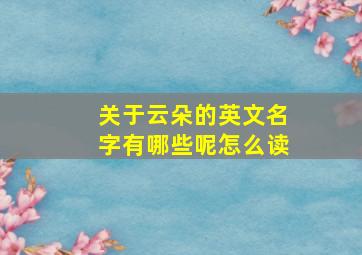 关于云朵的英文名字有哪些呢怎么读